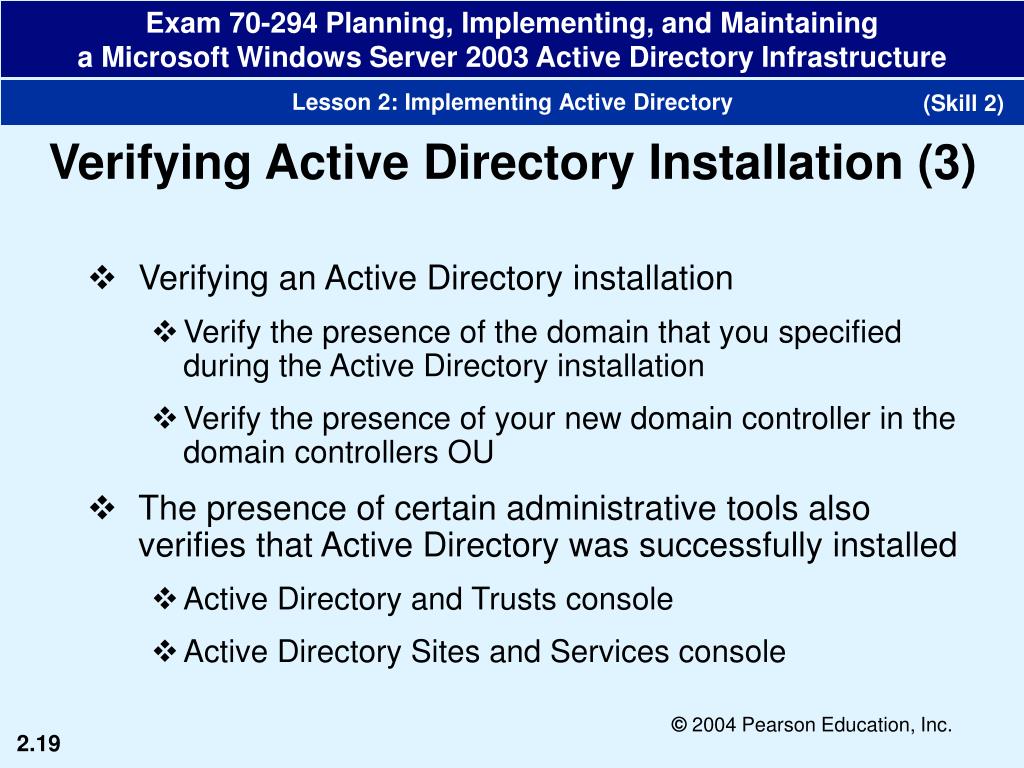 Exam 70-294 Planning, Implementing, and Maintaining a Microsoft Windows Server 2003 Active Directory Infrastructure

Lesson 2: Implementing Active Directory

(Skill 2)

Verifying Active Directory Installation (3)

❖ Verifying an Active Directory installation

❖ Verify the presence of the domain that you specified during the Active Directory installation

❖ Verify the presence of your new domain controller in the domain controllers OU

❖ The presence of certain administrative tools also verifies that Active Directory was successfully installed

❖ Active Directory and Trusts console

❖ Active Directory Sites and Services console

© 2004 Pearson Education, Inc.

2.19